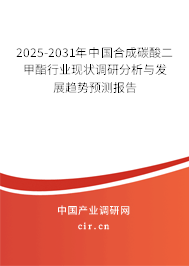 2025-2031年中国合成碳酸二甲酯行业现状调研分析与发展趋势预测报告

中国产业调研网
cir.cn